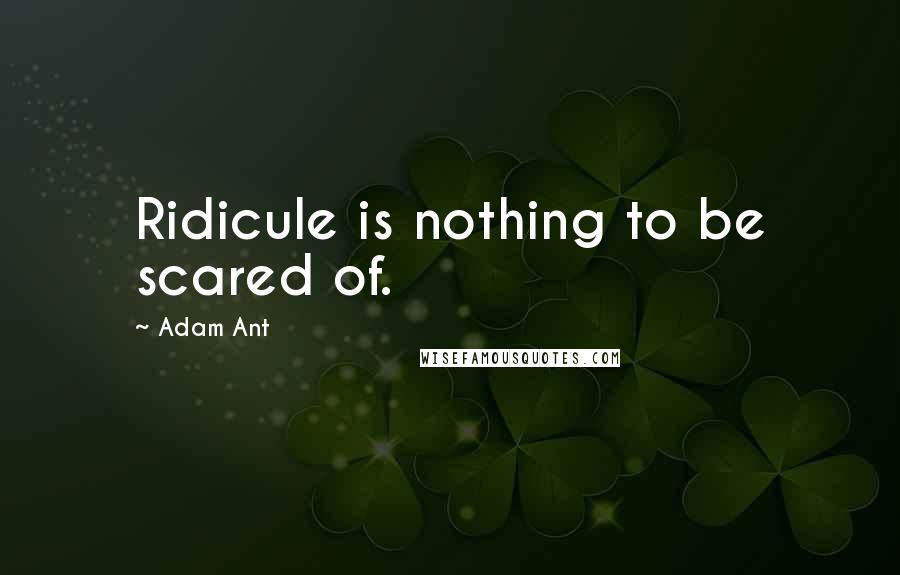 Ridicule is nothing to be scared of.

~ Adam Ant

WISEFAMOUSQUOTES.COM